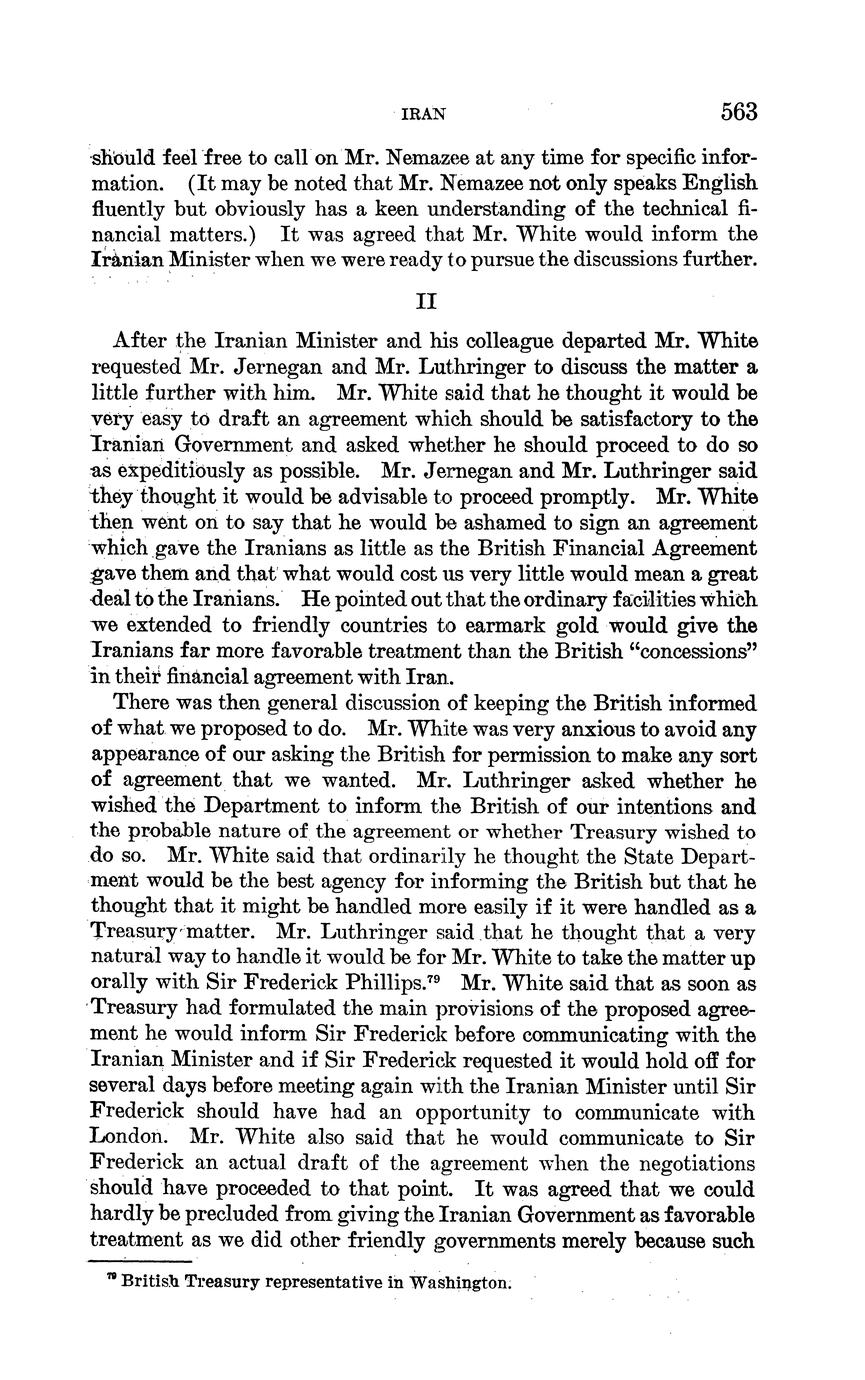 IRAN 563

should feel free to call on Mr. Nemazee at any time for specific information. (It may be noted that Mr. Nemazee not only speaks English fluently but obviously has a keen understanding of the technical financial matters.) It was agreed that Mr. White would inform the Iranian Minister when we were ready to pursue the discussions further.

II

After the Iranian Minister and his colleague departed Mr. White requested Mr. Jernegan and Mr. Luthringer to discuss the matter a little further with him. Mr. White said that he thought it would be very easy to draft an agreement which should be satisfactory to the Iranian Government and asked whether he should proceed to do so as expeditiously as possible. Mr. Jernegan and Mr. Luthringer said they thought it would be advisable to proceed promptly. Mr. White then went on to say that he would be ashamed to sign an agreement which gave the Iranians as little as the British Financial Agreement gave them and that what would cost us very little would mean a great deal to the Iranians. He pointed out that the ordinary facilities which we extended to friendly countries to earmark gold would give the Iranians far more favorable treatment than the British "concessions" in their financial agreement with Iran.

There was then general discussion of keeping the British informed of what we proposed to do. Mr. White was very anxious to avoid any appearance of our asking the British for permission to make any sort of agreement that we wanted. Mr. Luthringer asked whether he wished the Department to inform the British of our intentions and the probable nature of the agreement or whether Treasury wished to do so. Mr. White said that ordinarily he thought the State Department would be the best agency for informing the British but that he thought that it might be handled more easily if it were handled as a Treasury matter. Mr. Luthringer said that he thought that a very natural way to handle it would be for Mr. White to take the matter up orally with Sir Frederick Phillips.$^{79}$ Mr. White said that as soon as Treasury had formulated the main provisions of the proposed agreement he would inform Sir Frederick before communicating with the Iranian Minister and if Sir Frederick requested it would hold off for several days before meeting again with the Iranian Minister until Sir Frederick should have had an opportunity to communicate with London. Mr. White also said that he would communicate to Sir Frederick an actual draft of the agreement when the negotiations should have proceeded to that point. It was agreed that we could hardly be precluded from giving the Iranian Government as favorable treatment as we did other friendly governments merely because such

$^{79}$ British Treasury representative in Washington.